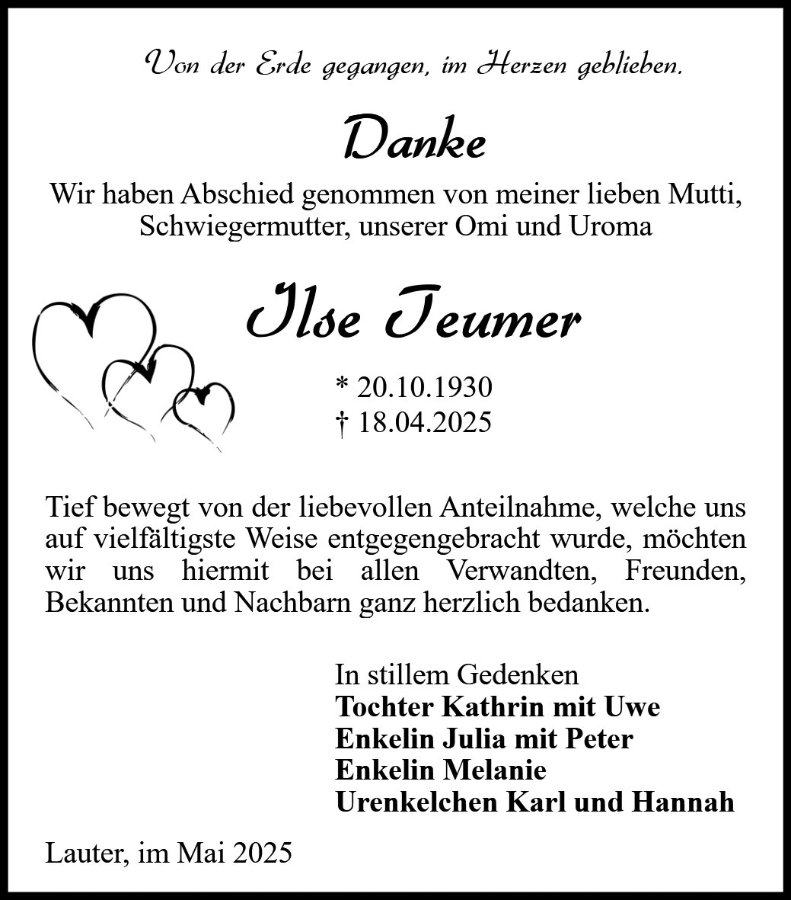 Von der Erde gegangen, im Herzen geblieben.

Danke

Wir haben Abschied genommen von meiner lieben Mutti, Schwiegermutter, unserer Omi und Uroma

Ilse Teumer

* 20.10.1930
† 18.04.2025

Tief bewegt von der liebevollen Anteilnahme, welche uns auf vielfältigste Weise entgegengebracht wurde, möchten wir uns hiermit bei allen Verwandten, Freunden, Bekannten und Nachbarn ganz herzlich bedanken.

In stillem Gedenken
Tochter Kathrin mit Uwe
Enkelin Julia mit Peter
Enkelin Melanie
Urenkelchen Karl und Hannah

Lauter, im Mai 2025